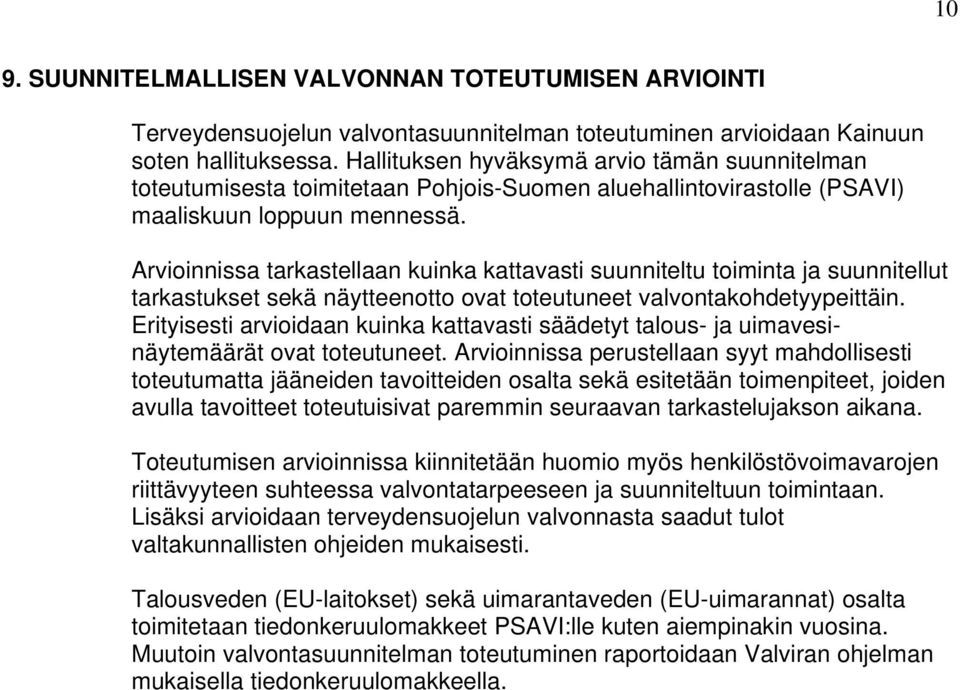 10

9. SUUNNITELMALLISEN VALVONNAN TOTEUTUMISEN ARVIOINTI

Terveydensuojelun valvontasuunnitelman toteutuminen arvioidaan Kainuun soten hallituksessa. Hallituksen hyväksymä arvio tämän suunnitelman toteutumisesta toimitetaan Pohjois-Suomen aluehallintovirastolle (PSAVI) maaliskuun loppuun mennessä.

Arvioinnissa tarkastellaan kuinka kattavasti suunniteltu toiminta ja suunnitellut tarkastukset sekä näytteenotto ovat toteutuneet valvontakohdetyypeittäin. Erityisesti arvioidaan kuinka kattavasti säädetyt talous- ja uimavesinäytemäärät ovat toteutuneet. Arvioinnissa perustellaan syyt mahdollisesti toteutumatta jääneiden tavoitteiden osalta sekä esitetään toimenpiteet, joiden avulla tavoitteet toteutuisivat paremmin seuraavan tarkastelujakson aikana.

Toteutumisen arvioinnissa kiinnitetään huomio myös henkilöstövoimavarojen riittävyyteen suhteessa valvontatarpeeseen ja suunniteltuun toimintaan. Lisäksi arvioidaan terveydensuojelun valvonnasta saadut tulot valtakunnallisten ohjeiden mukaisesti.

Talousveden (EU-laitokset) sekä uimarantaveden (EU-uimarannat) osalta toimitetaan tiedonkeruulomakkeet PSAVI:lle kuten aiempinakin vuosina. Muutoin valvontasuunnitelman toteutuminen raportoidaan Valviran ohjelman mukaisella tiedonkeruulomakkeella.